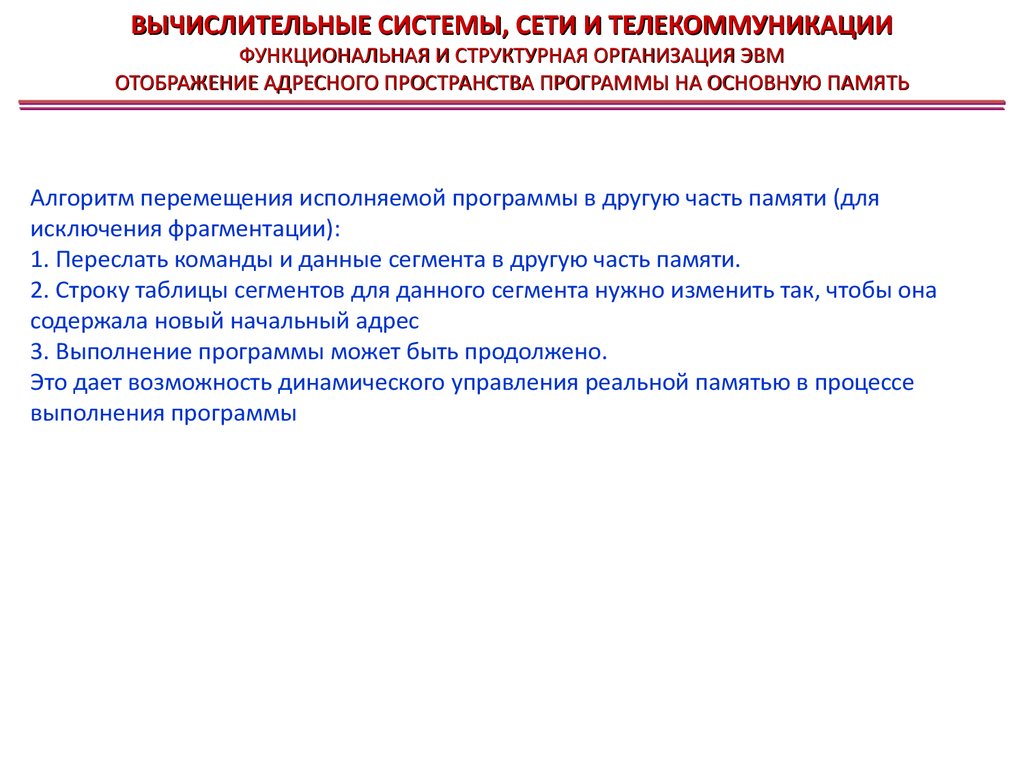 ВЫЧИСЛИТЕЛЬНЫЕ СИСТЕМЫ, СЕТИ И ТЕЛЕКОММУНИКАЦИИ
ФУНКЦИОНАЛЬНАЯ И СТРУКТУРНАЯ ОРГАНИЗАЦИЯ ЭВМ
ОТОБРАЖЕНИЕ АДРЕСНОГО ПРОСТРАНСТВА ПРОГРАММЫ НА ОСНОВНУЮ ПАМЯТЬ

Алгоритм перемещения исполняемой программы в другую часть памяти (для исключения фрагментации):
1. Переслать команды и данные сегмента в другую часть памяти.
2. Строку таблицы сегментов для данного сегмента нужно изменить так, чтобы она содержала новый начальный адрес
3. Выполнение программы может быть продолжено.
Это дает возможность динамического управления реальной памятью в процессе выполнения программы